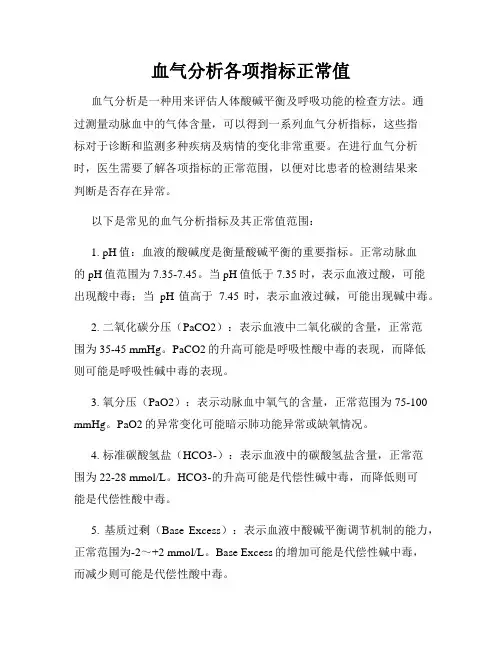 血气分析各项指标正常值

血气分析是一种用来评估人体酸碱平衡及呼吸功能的检查方法。通过测量动脉血中的气体含量，可以得到一系列血气分析指标，这些指标对于诊断和监测多种疾病及病情的变化非常重要。在进行血气分析时，医生需要了解各项指标的正常范围，以便对比患者的检测结果来判断是否存在异常。

以下是常见的血气分析指标及其正常值范围：

1. pH 值：血液的酸碱度是衡量酸碱平衡的重要指标。正常动脉血的 pH 值范围为 7.35-7.45。当 pH 值低于 7.35 时，表示血液过酸，可能出现酸中毒；当 pH 值高于 7.45 时，表示血液过碱，可能出现碱中毒。

2. 二氧化碳分压（PaCO2）：表示血液中二氧化碳的含量，正常范围为 35-45 mmHg。PaCO2 的升高可能是呼吸性酸中毒的表现，而降低则可能是呼吸性碱中毒的表现。

3. 氧分压（PaO2）：表示动脉血中氧气的含量，正常范围为 75-100 mmHg。PaO2 的异常变化可能暗示肺功能异常或缺氧情况。

4. 标准碳酸氢盐（HCO3-）：表示血液中的碳酸氢盐含量，正常范围为 22-28 mmol/L。HCO3-的升高可能是代偿性碱中毒，而降低则可能是代偿性酸中毒。

5. 基质过剩（Base Excess）：表示血液中酸碱平衡调节机制的能力，正常范围为-2～+2 mmol/L。Base Excess 的增加可能是代偿性碱中毒，而减少则可能是代偿性酸中毒。